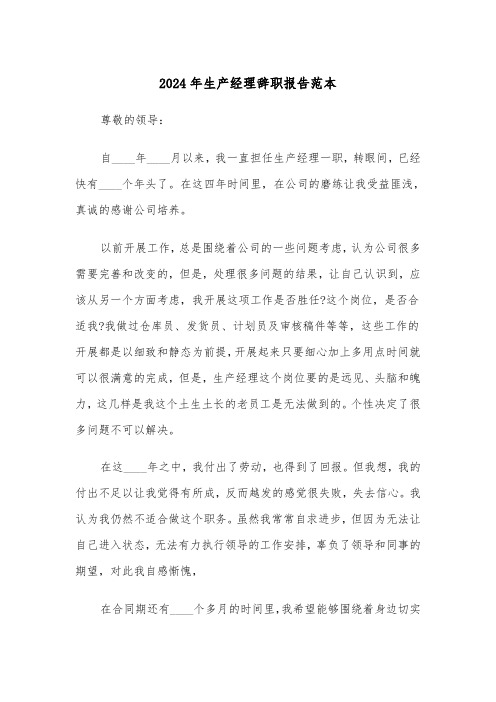 2024年生产经理辞职报告范本

尊敬的领导：

自____年____月以来，我一直担任生产经理一职，转眼间，已经快有____个年头了。在这四年时间里，在公司的磨练让我受益匪浅，真诚的感谢公司培养。

以前开展工作，总是围绕着公司的一些问题考虑，认为公司很多需要完善和改变的，但是，处理很多问题的结果，让自己认识到，应该从另一个方面考虑，我开展这项工作是否胜任?这个岗位，是否合适我?我做过仓库员、发货员、计划员及审核稿件等等，这些工作的开展都是以细致和静态为前提，开展起来只要细心加上多用点时间就可以很满意的完成，但是，生产经理这个岗位要的是远见、头脑和魄力，这几样是我这个土生土长的老员工是无法做到的。个性决定了很多问题不可以解决。

在这____年之中，我付出了劳动，也得到了回报。但我想，我的付出不足以让我觉得有所成，反而越发的感觉很失败，失去信心。我认为我仍然不适合做这个职务。虽然我常常自求进步，但因为无法让自己进入状态，无法有力执行领导的工作安排，辜负了领导和同事的期望，对此我自感惭愧，

在合同期还有____个多月的时间里，我希望能够围绕着身边切实